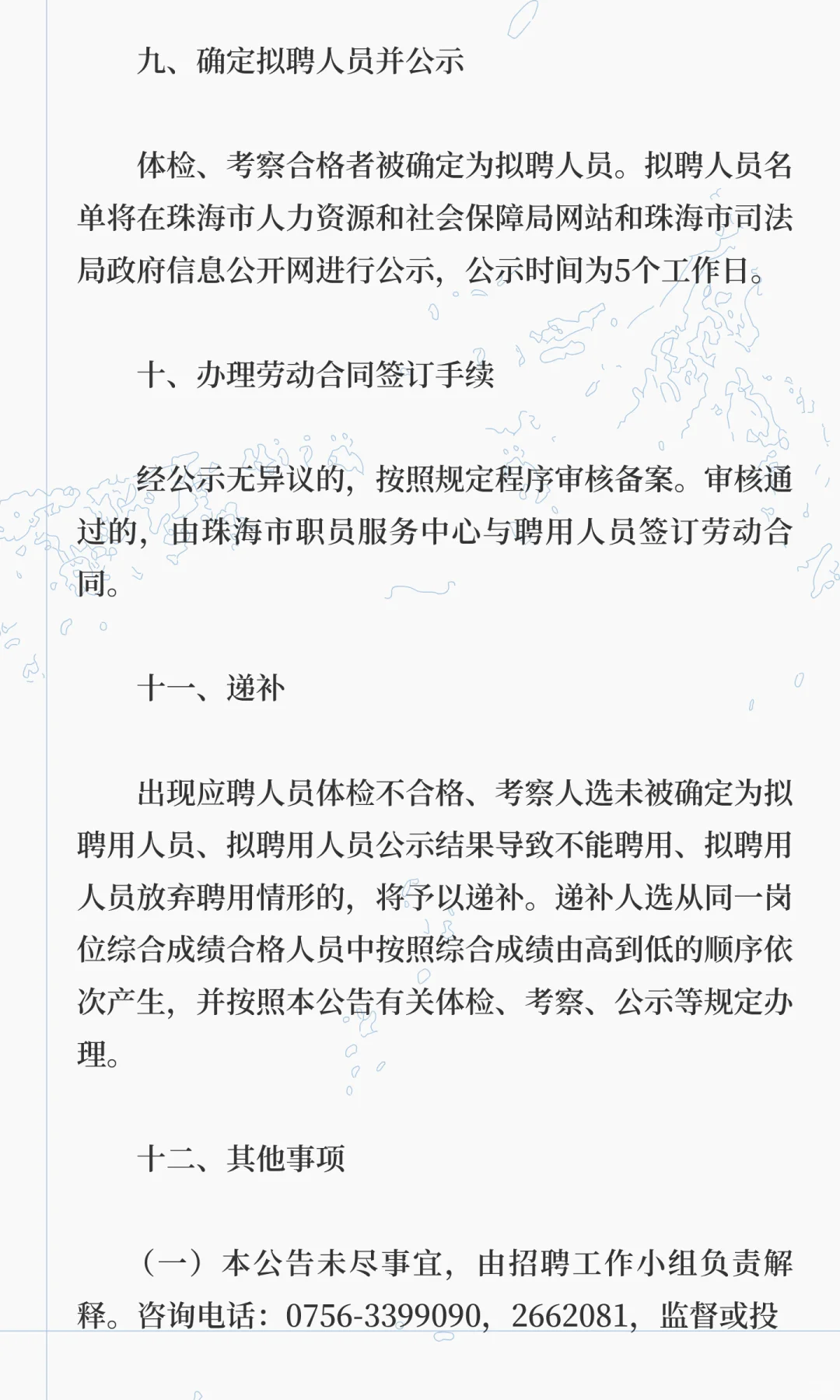 九、确定拟聘人员并公示

体检、考察合格者被确定为拟聘人员。拟聘人员名单将在珠海市人力资源和社会保障局网站和珠海市司法局政府信息公开网进行公示，公示时间为5个工作日。

十、办理劳动合同签订手续

经公示无异议的，按照规定程序审核备案。审核通过的，由珠海市职员服务中心与聘用人员签订劳动合同。

十一、递补

出现应聘人员体检不合格、考察人选未被确定为拟聘用人员、拟聘用人员公示结果导致不能聘用、拟聘用人员放弃聘用情形的，将予以递补。递补人选从同一岗位综合成绩合格人员中按照综合成绩由高到低的顺序依次产生，并按照本公告有关体检、考察、公示等规定办理。

十二、其他事项

（一）本公告未尽事宜，由招聘工作小组负责解释。咨询电话：0756-3399090，2662081，监督或投